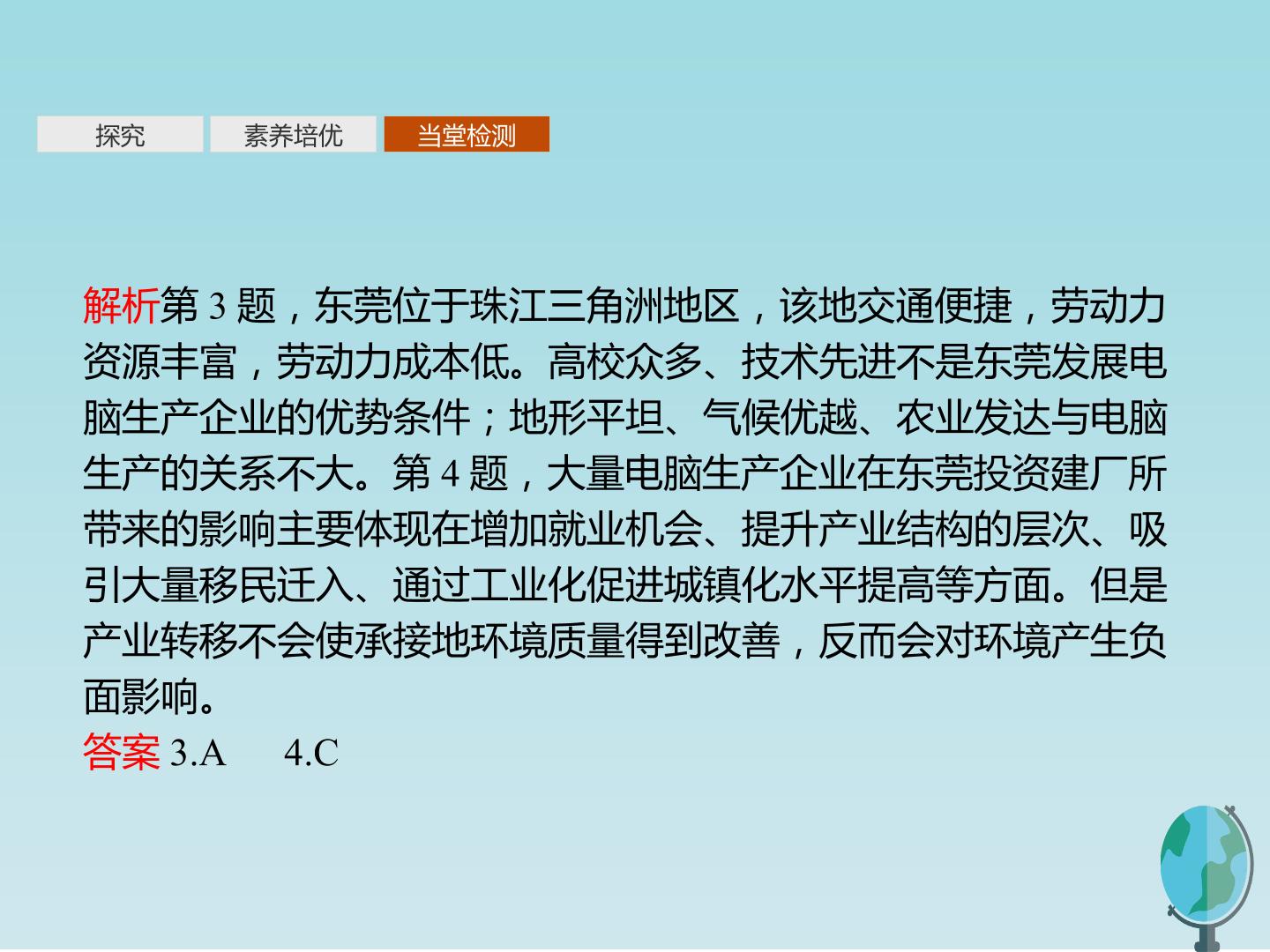 探究 素养培优 当堂检测

解析第3题，东莞位于珠江三角洲地区，该地交通便捷，劳动力资源丰富，劳动力成本低。高校众多、技术先进不是东莞发展电脑生产企业的优势条件；地形平坦、气候优越、农业发达与电脑生产的关系不大。第4题，大量电脑生产企业在东莞投资建厂所带来的影响主要体现在增加就业机会、提升产业结构的层次、吸引大量移民迁入、通过工业化促进城镇化水平提高等方面。但是产业转移不会使承接地环境质量得到改善，反而会对环境产生负面影响。

答案3.A 4.C